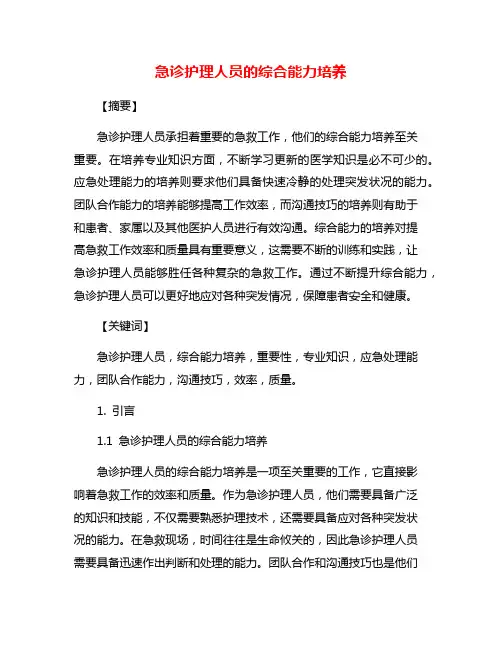 急诊护理人员的综合能力培养

【摘要】

急诊护理人员承担着重要的急救工作，他们的综合能力培养至关重要。在培养专业知识方面，不断学习更新的医学知识是必不可少的。应急处理能力的培养则要求他们具备快速冷静的处理突发状况的能力。团队合作能力的培养能够提高工作效率，而沟通技巧的培养则有助于和患者、家属以及其他医护人员进行有效沟通。综合能力的培养对提高急救工作效率和质量具有重要意义，这需要不断的训练和实践，让急诊护理人员能够胜任各种复杂的急救工作。通过不断提升综合能力，急诊护理人员可以更好地应对各种突发情况，保障患者安全和健康。

【关键词】

急诊护理人员，综合能力培养，重要性，专业知识，应急处理能力，团队合作能力，沟通技巧，效率，质量。

1. 引言

1.1 急诊护理人员的综合能力培养

急诊护理人员的综合能力培养是一项至关重要的工作，它直接影响着急救工作的效率和质量。作为急诊护理人员，他们需要具备广泛的知识和技能，不仅需要熟悉护理技术，还需要具备应对各种突发状况的能力。在急救现场，时间往往是生命攸关的，因此急诊护理人员需要具备迅速作出判断和处理的能力。团队合作和沟通技巧也是他们